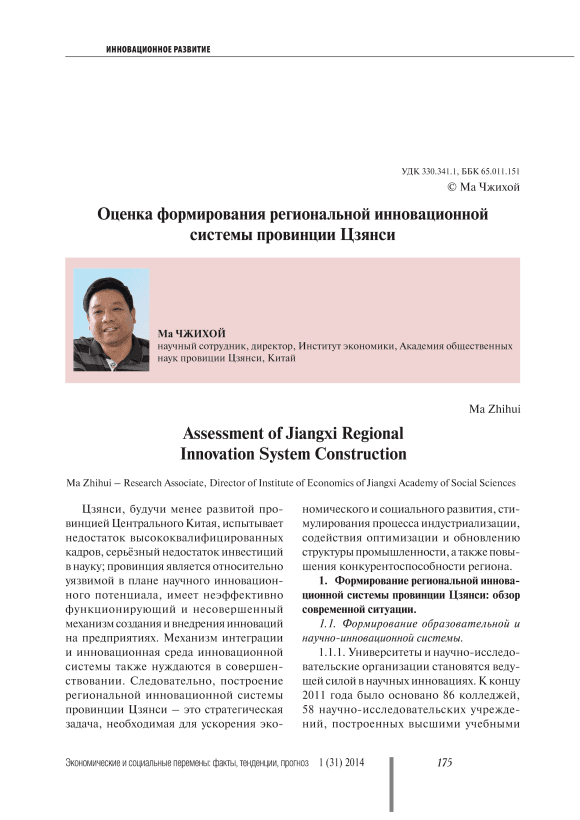 ИННОВАЦИОННОЕ РАЗВИТИЕ

УДК 330.341.1, ББК 65.011.151
© Ма Чжихой

Оценка формирования региональной инновационной системы провинции Цзянси

Ма ЧЖИХОЙ
научный сотрудник, директор, Институт экономики, Академия общественных наук провиции Цзянси, Китай

Ma Zhihui

Assessment of Jiangxi Regional Innovation System Construction

Ma Zhihui – Research Associate, Director of Institute of Economics of Jiangxi Academy of Social Sciences

Цзянси, будучи менее развитой провинцией Центрального Китая, испытывает недостаток высококвалифицированных кадров, серьёзный недостаток инвестиций в науку; провинция является относительно уязвимой в плане научного инновационного потенциала, имеет неэффективно функционирующий и несовершенный механизм создания и внедрения инноваций на предприятиях. Механизм интеграции и инновационная среда инновационной системы также нуждаются в совершенствовании. Следовательно, построение региональной инновационной системы провинции Цзянси – это стратегическая задача, необходимая для ускорения экономического и социального развития, стимулирования процесса индустриализации, содействия оптимизации и обновлению структуры промышленности, а также повышения конкурентоспособности региона.

1. Формирование региональной инновационной системы провинции Цзянси: обзор современной ситуации.

1.1. Формирование образовательной и научно-инновационной системы.

1.1.1. Университеты и научно-исследовательские организации становятся ведущей силой в научных инновациях. К концу 2011 года было основано 86 колледжей, 58 научно-исследовательских учреждений, построенных высшими учебными

Экономические и социальные перемены: факты, тенденции, прогноз 1 (31) 2014 175